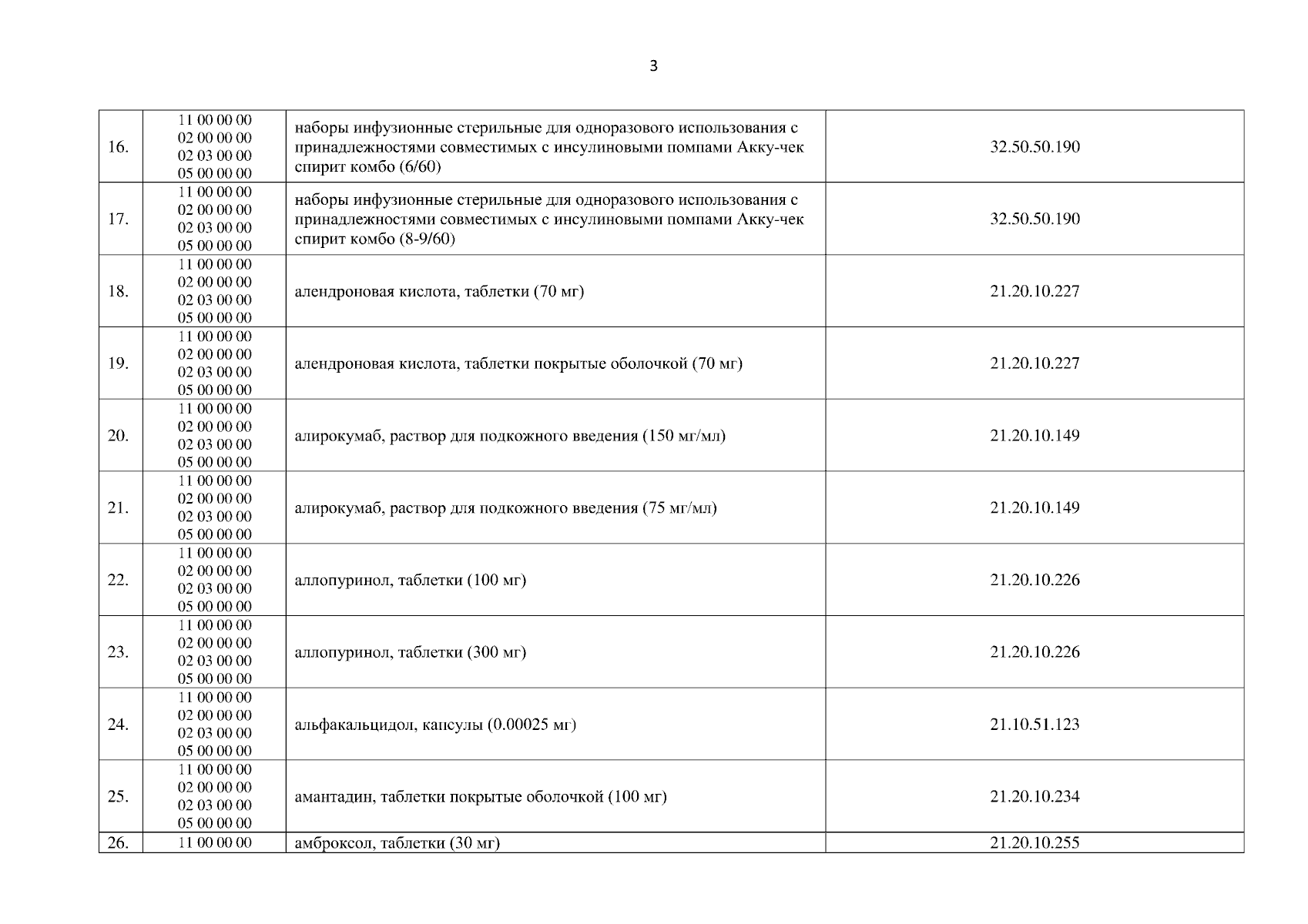 3

| | | | |
|---|---|---|---|
| 16. | 11 00 00 00 02 00 00 00 02 03 00 00 05 00 00 00 | наборы инфузионные стерильные для одноразового использования с принадлежностями совместимых с инсулиновыми помпами Акку-чек спирит комбо (6/60) | 32.50.50.190 |
| 17. | 11 00 00 00 02 00 00 00 02 03 00 00 05 00 00 00 | наборы инфузионные стерильные для одноразового использования с принадлежностями совместимых с инсулиновыми помпами Акку-чек спирит комбо (8-9/60) | 32.50.50.190 |
| 18. | 11 00 00 00 02 00 00 00 02 03 00 00 05 00 00 00 | алендроновая кислота, таблетки (70 мг) | 21.20.10.227 |
| 19. | 11 00 00 00 02 00 00 00 02 03 00 00 05 00 00 00 | алендроновая кислота, таблетки покрытые оболочкой (70 мг) | 21.20.10.227 |
| 20. | 11 00 00 00 02 00 00 00 02 03 00 00 05 00 00 00 | алирокумаб, раствор для подкожного введения (150 мг/мл) | 21.20.10.149 |
| 21. | 11 00 00 00 02 00 00 00 02 03 00 00 05 00 00 00 | алирокумаб, раствор для подкожного введения (75 мг/мл) | 21.20.10.149 |
| 22. | 11 00 00 00 02 00 00 00 02 03 00 00 05 00 00 00 | аллопуринол, таблетки (100 мг) | 21.20.10.226 |
| 23. | 11 00 00 00 02 00 00 00 02 03 00 00 05 00 00 00 | аллопуринол, таблетки (300 мг) | 21.20.10.226 |
| 24. | 11 00 00 00 02 00 00 00 02 03 00 00 05 00 00 00 | альфакальцидол, капсулы (0.00025 мг) | 21.10.51.123 |
| 25. | 11 00 00 00 02 00 00 00 02 03 00 00 05 00 00 00 | амантадин, таблетки покрытые оболочкой (100 мг) | 21.20.10.234 |
| 26. | 11 00 00 00 | амброксол, таблетки (30 мг) | 21.20.10.255 |